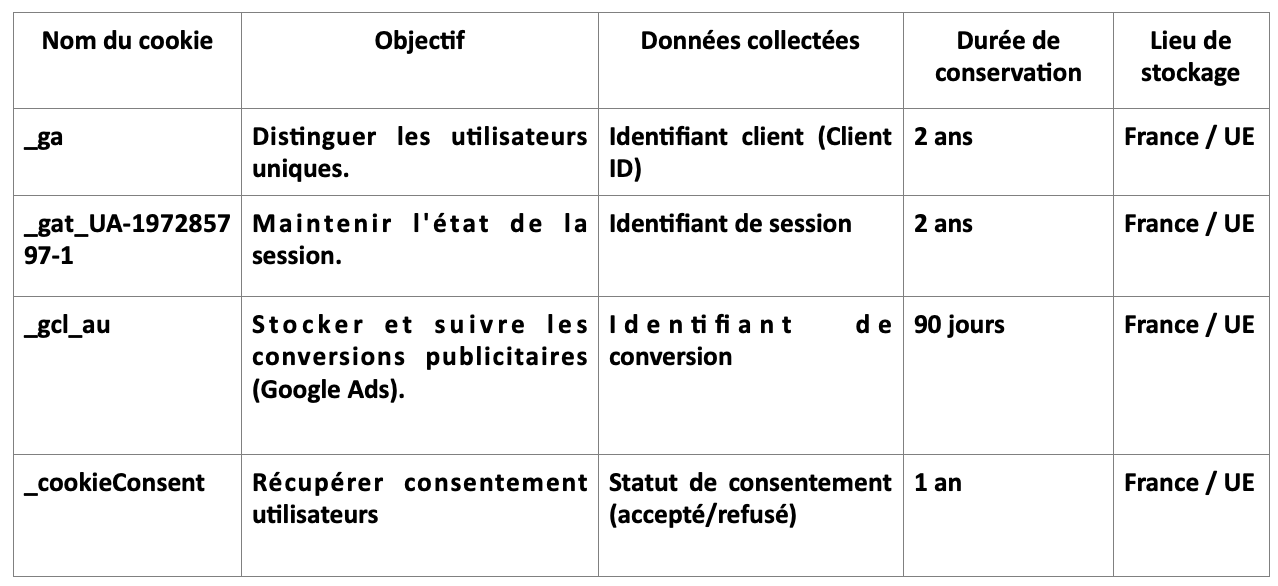 | Nom du cookie | Objectif | Données collectées | Durée de conservation | Lieu de stockage |
|---|---|---|---|---|
| _ga | Distinguer les utilisateurs uniques. | Identifiant client (Client ID) | 2 ans | France / UE |
| _gat_UA-197285797-1 | Maintenir l'état de la session. | Identifiant de session | 2 ans | France / UE |
| _gcl_au | Stocker et suivre les conversions publicitaires (Google Ads). | Identifiant de conversion | 90 jours | France / UE |
| _cookieConsent | Récupérer consentement utilisateurs | Statut de consentement (accepté/refusé) | 1 an | France / UE |